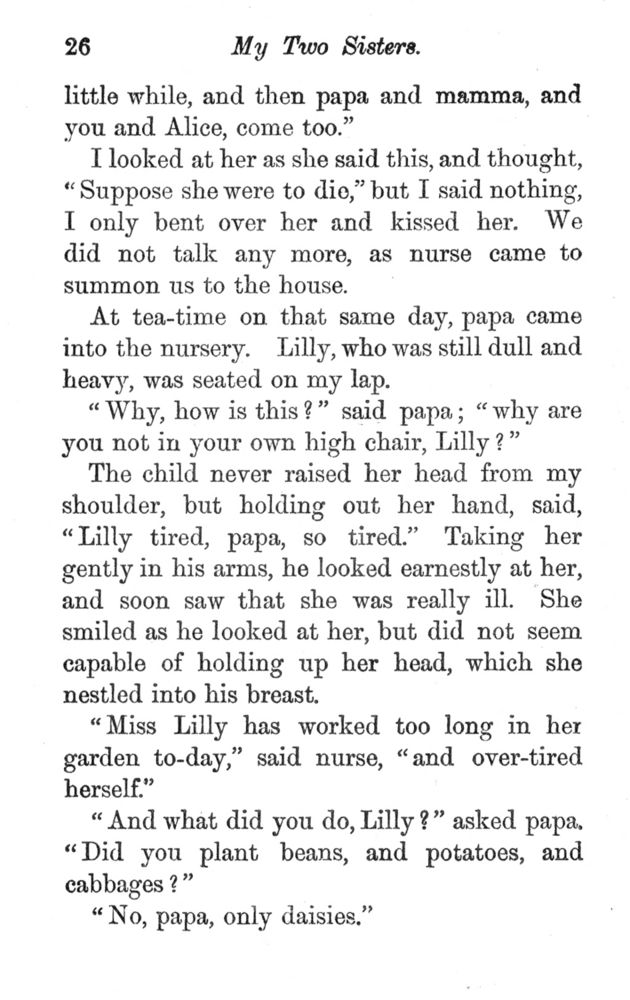 26 My Two Sisters.

little while, and then papa and mamma, and you and Alice, come too."

I looked at her as she said this, and thought, "Suppose she were to die," but I said nothing, I only bent over her and kissed her. We did not talk any more, as nurse came to summon us to the house.

At tea-time on that same day, papa came into the nursery. Lilly, who was still dull and heavy, was seated on my lap.

"Why, how is this?" said papa; "why are you not in your own high chair, Lilly?"

The child never raised her head from my shoulder, but holding out her hand, said, "Lilly tired, papa, so tired." Taking her gently in his arms, he looked earnestly at her, and soon saw that she was really ill. She smiled as he looked at her, but did not seem capable of holding up her head, which she nestled into his breast.

"Miss Lilly has worked too long in her garden to-day," said nurse, "and over-tired herself."

"And what did you do, Lilly?" asked papa. "Did you plant beans, and potatoes, and cabbages?"

"No, papa, only daisies."